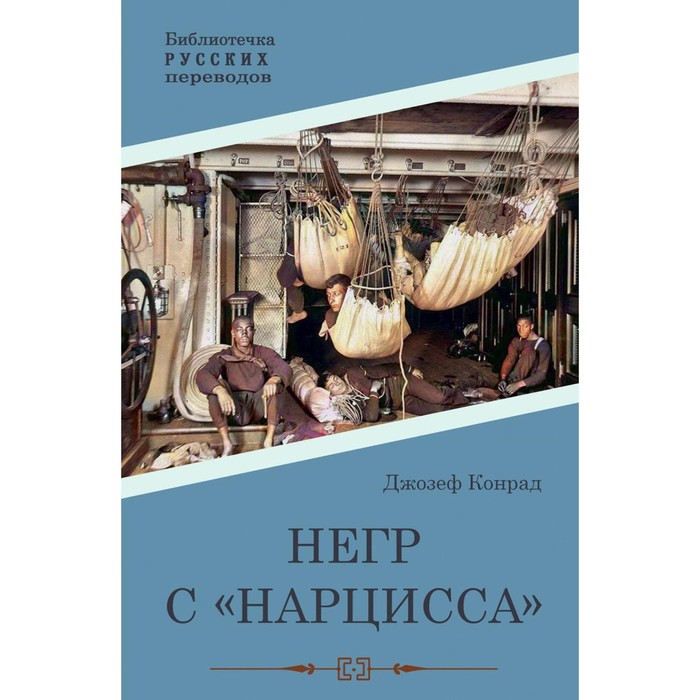 Библиотечка
РУССКИХ
переводов

Джозеф Конрад

НЕГР
С «НАРЦИССА»